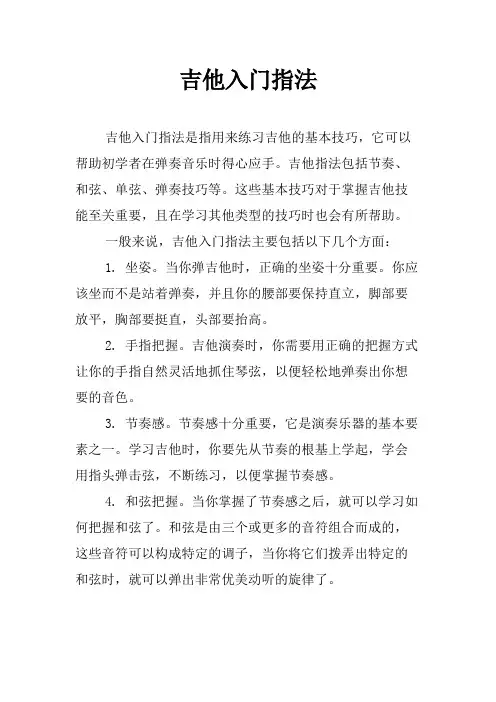 吉他入门指法

吉他入门指法是指用来练习吉他的基本技巧，它可以帮助初学者在弹奏音乐时得心应手。吉他指法包括节奏、和弦、单弦、弹奏技巧等。这些基本技巧对于掌握吉他技能至关重要，且在学习其他类型的技巧时也会有所帮助。

一般来说，吉他入门指法主要包括以下几个方面：

1. 坐姿。当你弹吉他时，正确的坐姿十分重要。你应该坐而不是站着弹奏，并且你的腰部要保持直立，脚部要放平，胸部要挺直，头部要抬高。

2. 手指把握。吉他演奏时，你需要用正确的把握方式让你的手指自然灵活地抓住琴弦，以便轻松地弹奏出你想要的音色。

3. 节奏感。节奏感十分重要，它是演奏乐器的基本要素之一。学习吉他时，你要先从节奏的根基上学起，学会用指头弹击弦，不断练习，以便掌握节奏感。

4. 和弦把握。当你掌握了节奏感之后，就可以学习如何把握和弦了。和弦是由三个或更多的音符组合而成的，这些音符可以构成特定的调子，当你将它们拨弄出特定的和弦时，就可以弹出非常优美动听的旋律了。